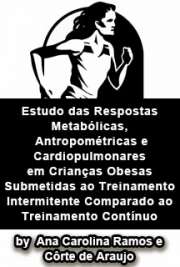 Estudo das Respostas Metabólicas, Antropométricas e Cardiopulmonares em Crianças Obesas Submetidas ao Treinamento Intermitente Comparado ao Treinamento Contínuo

by Ana Carolina Ramos e Côrte de Araujo